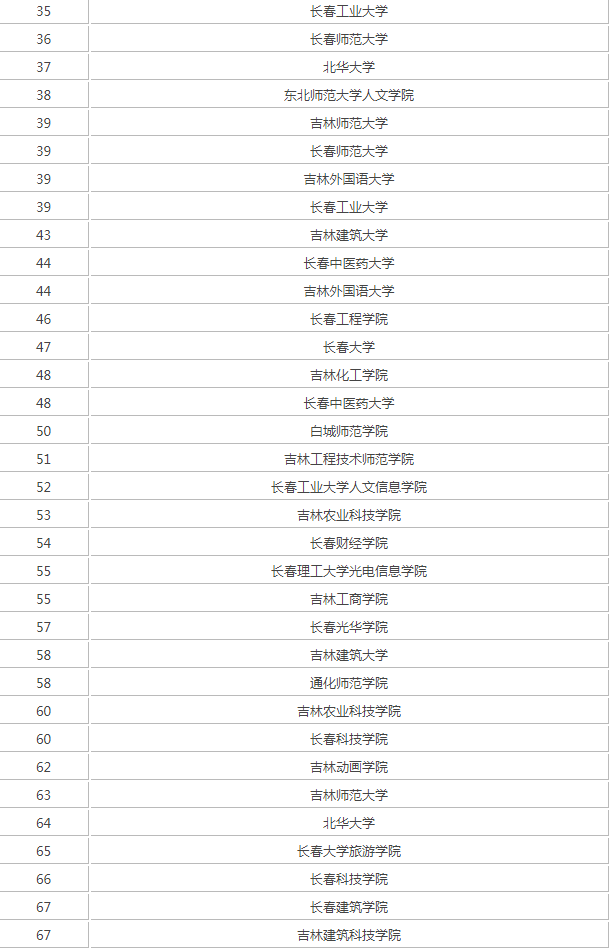 | | |
|---|---|
| 35 | 长春工业大学 |
| 36 | 长春师范大学 |
| 37 | 北华大学 |
| 38 | 东北师范大学人文学院 |
| 39 | 吉林师范大学 |
| 39 | 长春师范大学 |
| 39 | 吉林外国语大学 |
| 39 | 长春工业大学 |
| 43 | 吉林建筑大学 |
| 44 | 长春中医药大学 |
| 44 | 吉林外国语大学 |
| 46 | 长春工程学院 |
| 47 | 长春大学 |
| 48 | 吉林化工学院 |
| 48 | 长春中医药大学 |
| 50 | 白城师范学院 |
| 51 | 吉林工程技术师范学院 |
| 52 | 长春工业大学人文信息学院 |
| 53 | 吉林农业科技学院 |
| 54 | 长春财经学院 |
| 55 | 长春理工大学光电信息学院 |
| 55 | 吉林工商学院 |
| 57 | 长春光华学院 |
| 58 | 吉林建筑大学 |
| 58 | 通化师范学院 |
| 60 | 吉林农业科技学院 |
| 60 | 长春科技学院 |
| 62 | 吉林动画学院 |
| 63 | 吉林师范大学 |
| 64 | 北华大学 |
| 65 | 长春大学旅游学院 |
| 66 | 长春科技学院 |
| 67 | 长春建筑学院 |
| 67 | 吉林建筑科技学院 |